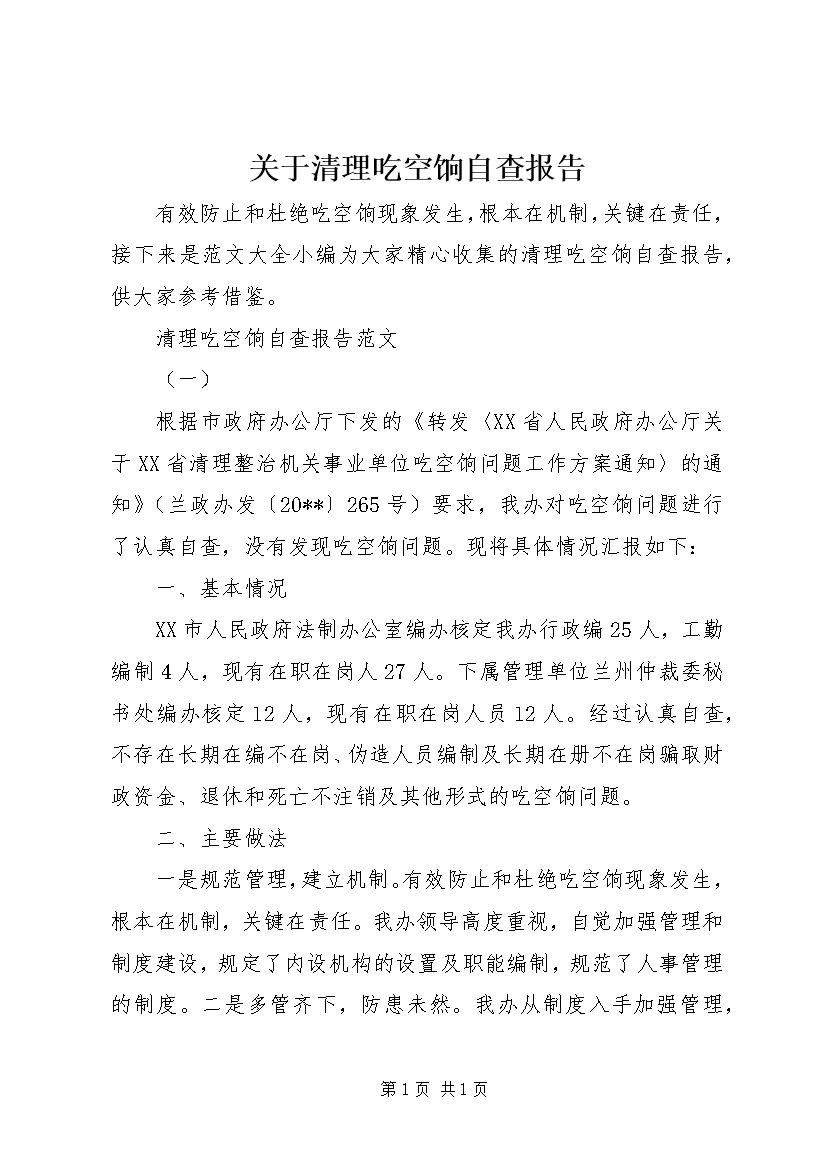 关于清理吃空饷自查报告

有效防止和杜绝吃空饷现象发生，根本在机制，关键在责任，接下来是范文大全小编为大家精心收集的清理吃空饷自查报告，供大家参考借鉴。

清理吃空饷自查报告范文

（一）

根据市政府办公厅下发的《转发〈XX省人民政府办公厅关于XX省清理整治机关事业单位吃空饷问题工作方案通知〉的通知》（兰政办发〔20**〕265号）要求，我办对吃空饷问题进行了认真自查，没有发现吃空饷问题。现将具体情况汇报如下：

一、基本情况

XX市人民政府法制办公室编办核定我办行政编25人，工勤编制4人，现有在职在岗人27人。下属管理单位兰州仲裁委秘书处编办核定12人，现有在职在岗人员12人。经过认真自查，不存在长期在编不在岗、伪造人员编制及长期在册不在岗骗取财政资金、退休和死亡不注销及其他形式的吃空饷问题。

二、主要做法

一是规范管理，建立机制。有效防止和杜绝吃空饷现象发生，根本在机制，关键在责任。我办领导高度重视，自觉加强管理和制度建设，规定了内设机构的设置及职能编制，规范了人事管理的制度。二是多管齐下，防患未然。我办从制度入手加强管理，

第1页 共1页